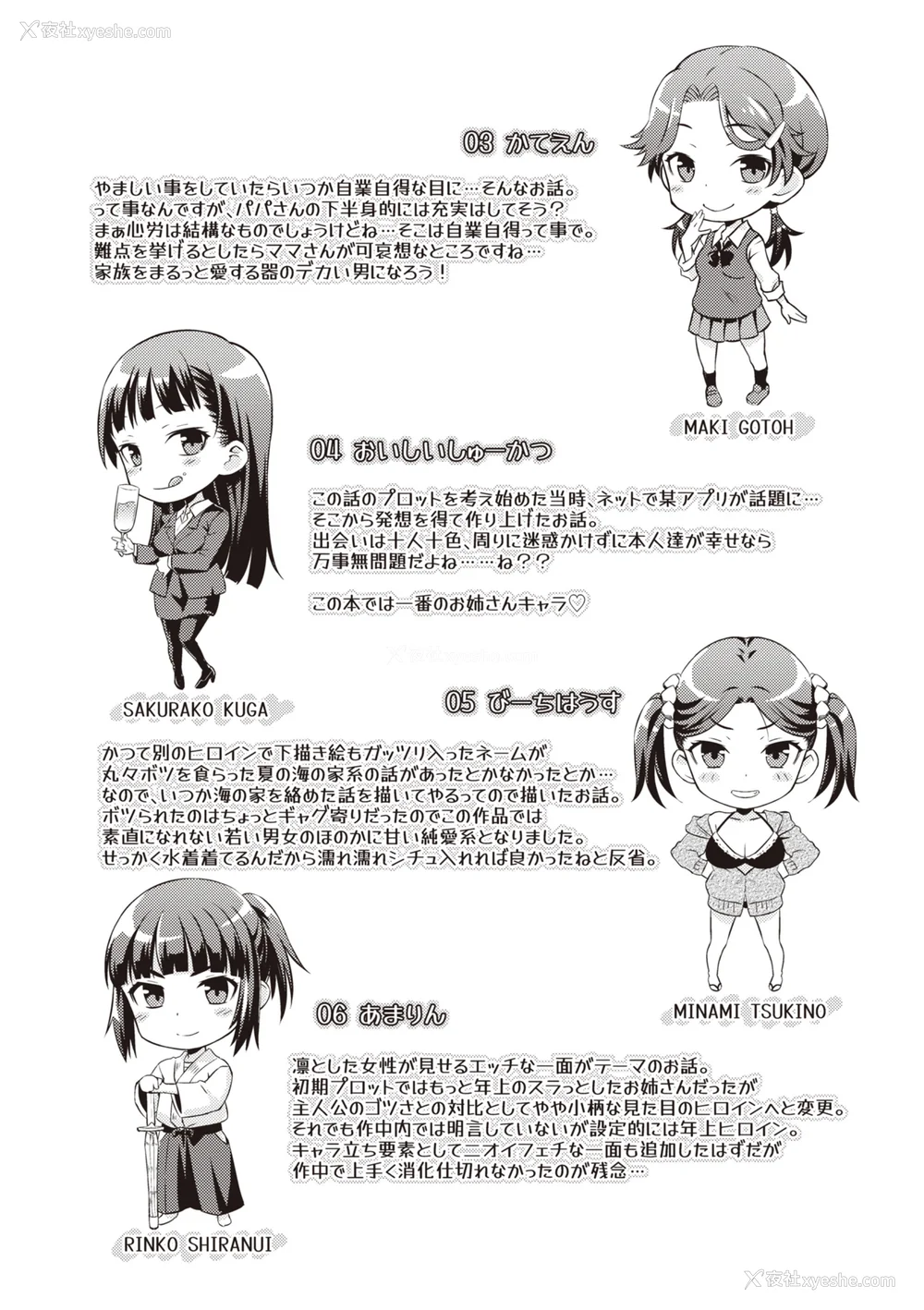 夜社xyeshe.com

03 かてえん

やましい事をしていたらいつか自業自得な目に…そんなお話。
って事なんですが、パパさんの下半身的には充実はしてそう？
まぁ心労は結構なものでしょうけどね…そこは自業自得って事で。
難点を挙げるとしたらママさんが可哀想なところですね…
家族をまるっと愛する器のデカい男になろう！

MAKI GOTOH

04 おいしいしゅーかつ

この話のプロットを考え始めた当時、ネットで某アプリが話題に…
そこから発想を得て作り上げたお話。
出会いは十人十色、周りに迷惑かけずに本人達が幸せなら
万事無問題だよね……ね？？

この本では一番のお姉さんキャラ♡

SAKURAKO KUGA

05 びーちはうす

かつて別のヒロインで下描き絵もガッツリ入ったネームが
丸々ボツを食らった夏の海の家系の話があったとかなかったとか…
なので、いつか海の家を絡めた話を描いてやるってので描いたお話。
ボツられたのはちょっとギャグ寄りだったのでこの作品では
素直になれない若い男女のほのかに甘い純愛系となりました。
せっかく水着着てるんだから濡れ濡れシチュ入れれば良かったねと反省。

MINAMI TSUKINO

06 あまりん

凛とした女性が見せるエッチな一面がテーマのお話。
初期プロットではもっと年上のスラっとしたお姉さんだったが
主人公のゴツさとの対比としてやや小柄な見た目のヒロインへと変更。
それでも作中内では明言していないが設定的には年上ヒロイン。
キャラ立ち要素としてニオイフェチな一面も追加したはずだが
作中で上手く消化仕切れなかったのが残念…

RINKO SHIRANUI

夜社xyeshe.com